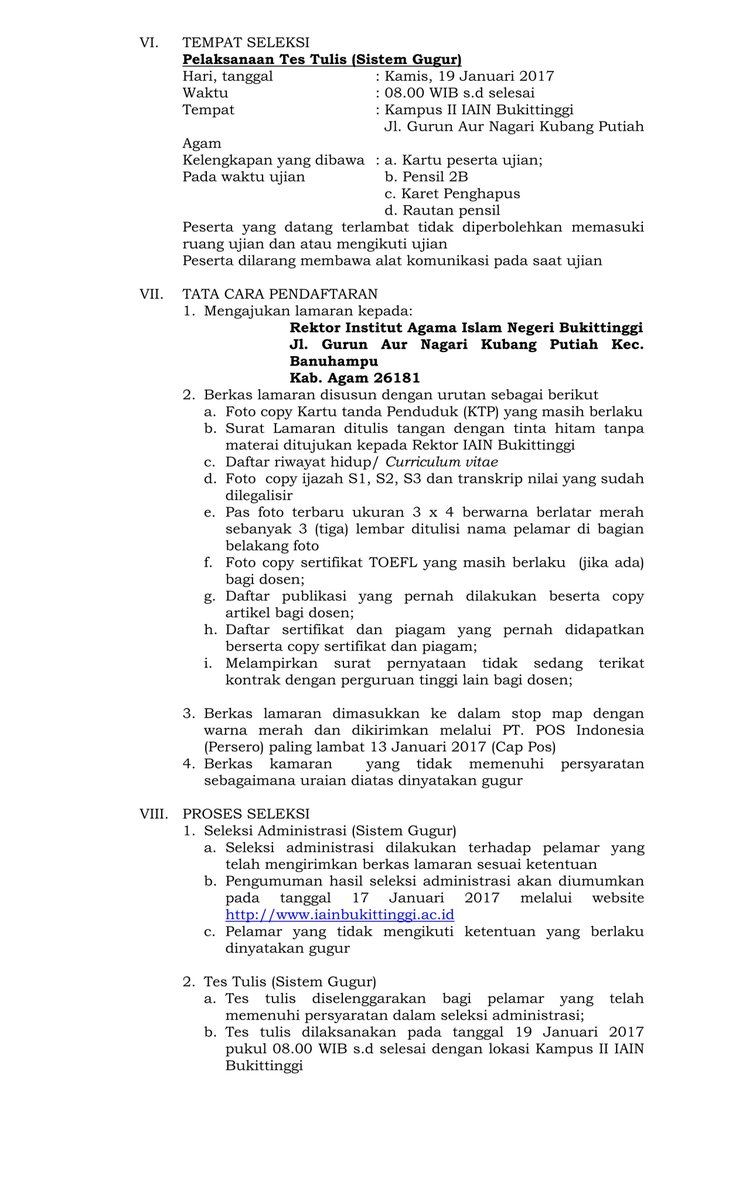 VI. TEMPAT SELEKSI

Pelaksanaan Tes Tulis (Sistem Gugur)

Hari, tanggal : Kamis, 19 Januari 2017
Waktu : 08.00 WIB s.d selesai
Tempat : Kampus II IAIN Bukittinggi
Jl. Gurun Aur Nagari Kubang Putiah Agam
Kelengkapan yang dibawa Pada waktu ujian : a. Kartu peserta ujian;
b. Pensil 2B
c. Karet Penghapus
d. Rautan pensil

Peserta yang datang terlambat tidak diperbolehkan memasuki ruang ujian dan atau mengikuti ujian
Peserta dilarang membawa alat komunikasi pada saat ujian

VII. TATA CARA PENDAFTARAN
1. Mengajukan lamaran kepada:
Rektor Institut Agama Islam Negeri Bukittinggi
Jl. Gurun Aur Nagari Kubang Putiah Kec. Banuhampu
Kab. Agam 26181
2. Berkas lamaran disusun dengan urutan sebagai berikut
a. Foto copy Kartu tanda Penduduk (KTP) yang masih berlaku
b. Surat Lamaran ditulis tangan dengan tinta hitam tanpa materai ditujukan kepada Rektor IAIN Bukittinggi
c. Daftar riwayat hidup/ Curriculum vitae
d. Foto copy ijazah S1, S2, S3 dan transkrip nilai yang sudah dilegalisir
e. Pas foto terbaru ukuran 3 x 4 berwarna berlatar merah sebanyak 3 (tiga) lembar ditulisi nama pelamar di bagian belakang foto
f. Foto copy sertifikat TOEFL yang masih berlaku (jika ada) bagi dosen;
g. Daftar publikasi yang pernah dilakukan beserta copy artikel bagi dosen;
h. Daftar sertifikat dan piagam yang pernah didapatkan berserta copy sertifikat dan piagam;
i. Melampirkan surat pernyataan tidak sedang terikat kontrak dengan perguruan tinggi lain bagi dosen;

3. Berkas lamaran dimasukkan ke dalam stop map dengan warna merah dan dikirimkan melalui PT. POS Indonesia (Persero) paling lambat 13 Januari 2017 (Cap Pos)
4. Berkas kamaran yang tidak memenuhi persyaratan sebagaimana uraian diatas dinyatakan gugur

VIII. PROSES SELEKSI
1. Seleksi Administrasi (Sistem Gugur)
a. Seleksi administrasi dilakukan terhadap pelamar yang telah mengirimkan berkas lamaran sesuai ketentuan
b. Pengumuman hasil seleksi administrasi akan diumumkan pada tanggal 17 Januari 2017 melalui website http://www.iainbukittinggi.ac.id
c. Pelamar yang tidak mengikuti ketentuan yang berlaku dinyatakan gugur

2. Tes Tulis (Sistem Gugur)
a. Tes tulis diselenggarakan bagi pelamar yang telah memenuhi persyaratan dalam seleksi administrasi;
b. Tes tulis dilaksanakan pada tanggal 19 Januari 2017 pukul 08.00 WIB s.d selesai dengan lokasi Kampus II IAIN Bukittinggi